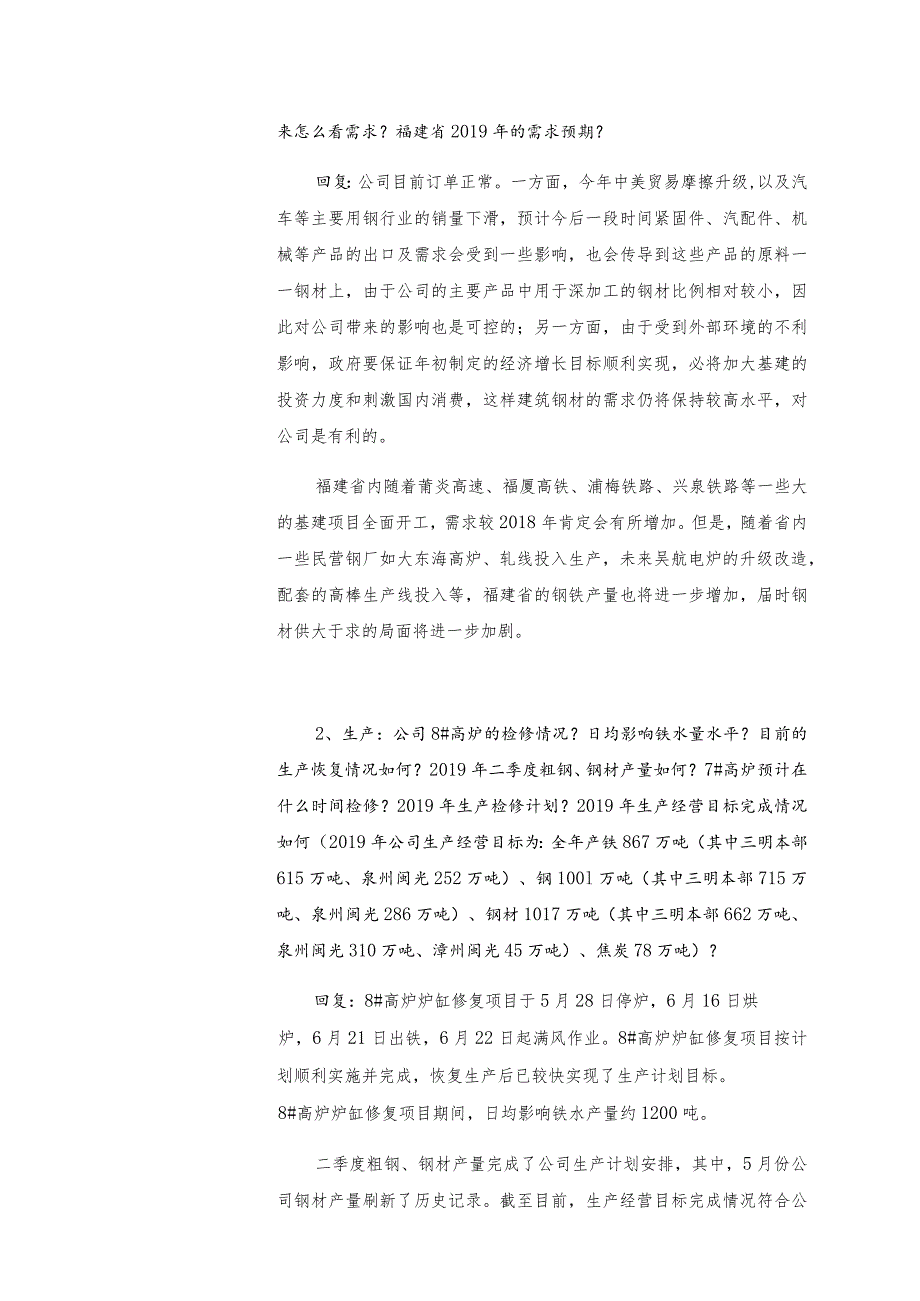 来怎么看需求？福建省2019年的需求预期？

回复:公司目前订单正常。一方面，今年中美贸易摩擦升级,以及汽车等主要用钢行业的销量下滑，预计今后一段时间紧固件、汽配件、机械等产品的出口及需求会受到一些影响，也会传导到这些产品的原料——钢材上，由于公司的主要产品中用于深加工的钢材比例相对较小，因此对公司带来的影响也是可控的；另一方面，由于受到外部环境的不利影响，政府要保证年初制定的经济增长目标顺利实现，必将加大基建的投资力度和刺激国内消费，这样建筑钢材的需求仍将保持较高水平，对公司是有利的。

福建省内随着莆炎高速、福厦高铁、浦梅铁路、兴泉铁路等一些大的基建项目全面开工，需求较2018年肯定会有所增加。但是，随着省内一些民营钢厂如大东海高炉、轧线投入生产，未来吴航电炉的升级改造,配套的高棒生产线投入等，福建省的钢铁产量也将进一步增加，届时钢材供大于求的局面将进一步加剧。

2、生产：公司8#高炉的检修情况？日均影响铁水量水平？目前的生产恢复情况如何？2019年二季度粗钢、钢材产量如何？7#高炉预计在什么时间检修？2019年生产检修计划？2019年生产经营目标完成情况如何（2019年公司生产经营目标为:全年产铁867万吨（其中三明本部615万吨、泉州闽光252万吨）、钢1001万吨（其中三明本部715万吨、泉州闽光286万吨）、钢材1017万吨（其中三明本部662万吨、泉州闽光310万吨、漳州闽光45万吨）、焦炭78万吨）？

回复:8#高炉炉缸修复项目于5月28日停炉，6月16日烘炉，6月21日出铁，6月22日起满风作业。8#高炉炉缸修复项目按计划顺利实施并完成，恢复生产后已较快实现了生产计划目标。
8#高炉炉缸修复项目期间，日均影响铁水产量约1200吨。

二季度粗钢、钢材产量完成了公司生产计划安排，其中，5月份公司钢材产量刷新了历史记录。截至目前，生产经营目标完成情况符合公